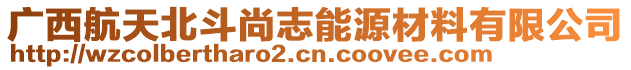 广西航天北斗尚志能源材料有限公司
http://wzcolbertharo2.cn.coovee.com